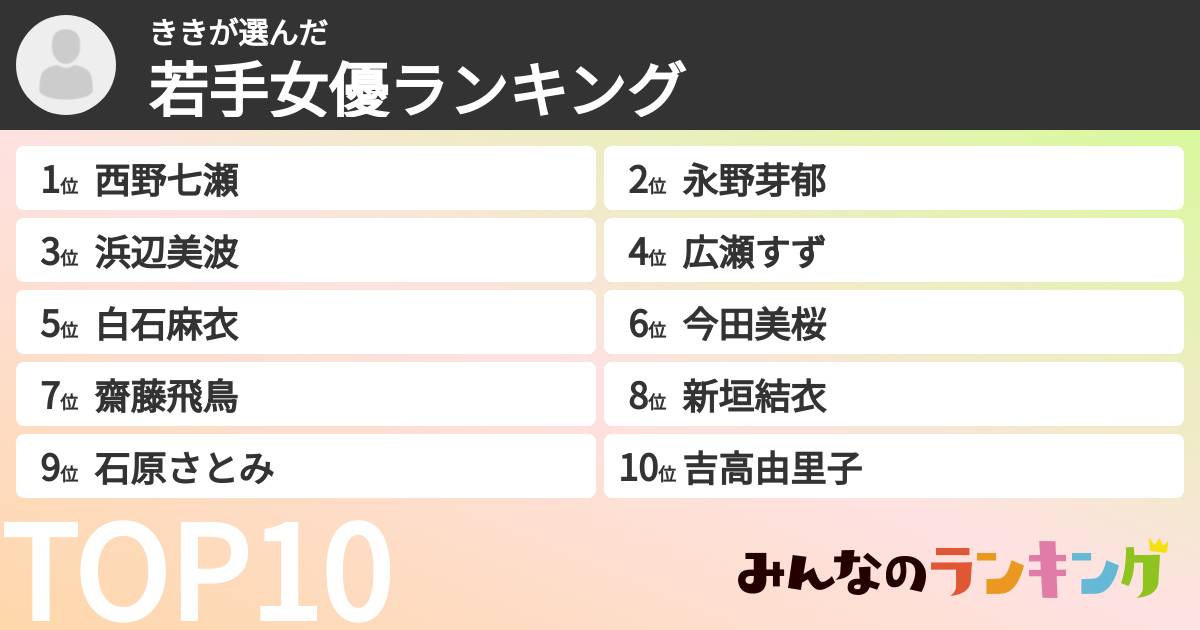 ききが選んだ
若手女優ランキング

1位 西野七瀬
2位 永野芽郁
3位 浜辺美波
4位 広瀬すず
5位 白石麻衣
6位 今田美桜
7位 齋藤飛鳥
8位 新垣結衣
9位 石原さとみ
10位 吉高由里子

TOP10

みんなのランキング